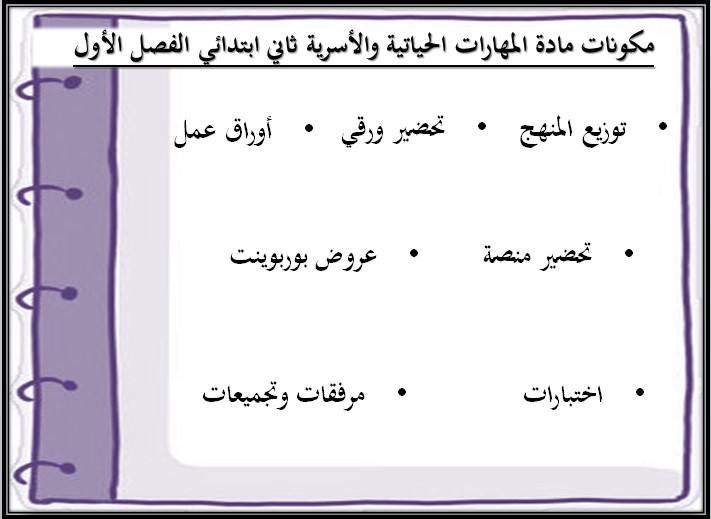 مكونات مادة المهارات الحياتية والأسرية ثاني ابتدائي الفصل الأول

• توزيع المنهج • تحضير ورقي • أوراق عمل

• تحضير منصة • عروض بوربوينت

• اختبارات • مرفقات وتجميعات